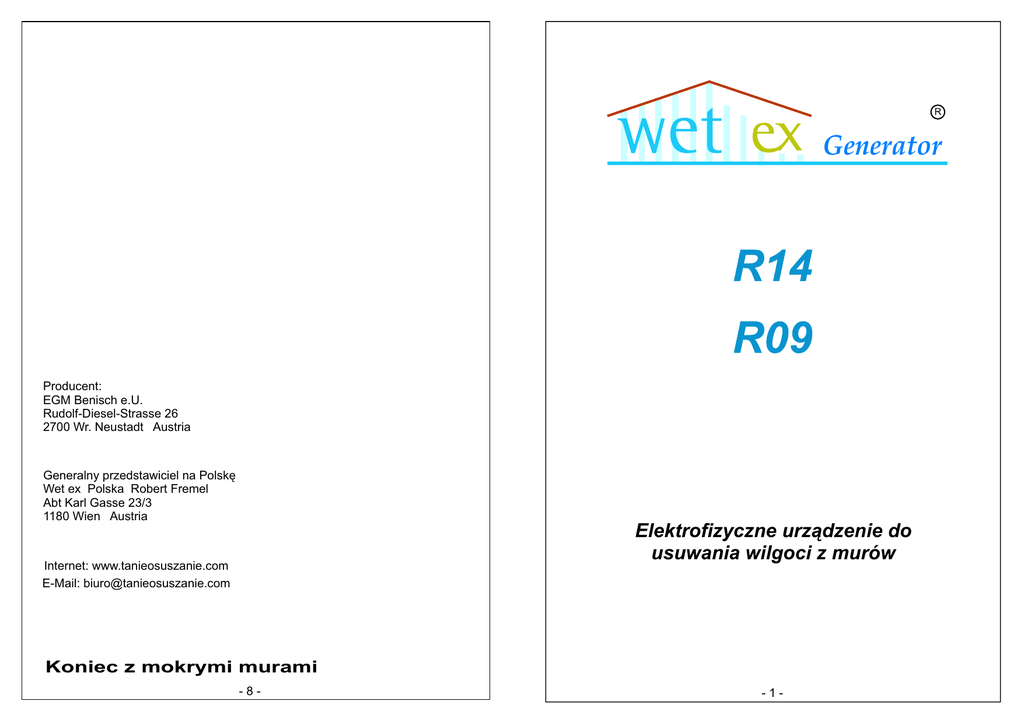 Producent:
EGM Benisch e.U.
Rudolf-Diesel-Strasse 26
2700 Wr. Neustadt Austria

Generalny przedstawiciel na Polskę
Wet ex Polska Robert Fremel
Abt Karl Gasse 23/3
1180 Wien Austria

Internet: www.tanieosuszanie.com
E-Mail: biuro@tanieosuszanie.com

Koniec z mokrymi murami

- 8 -

wet ex Generator ®

R14

R09

Elektrofizyczne urządzenie do usuwania wilgoci z murów

- 1 -